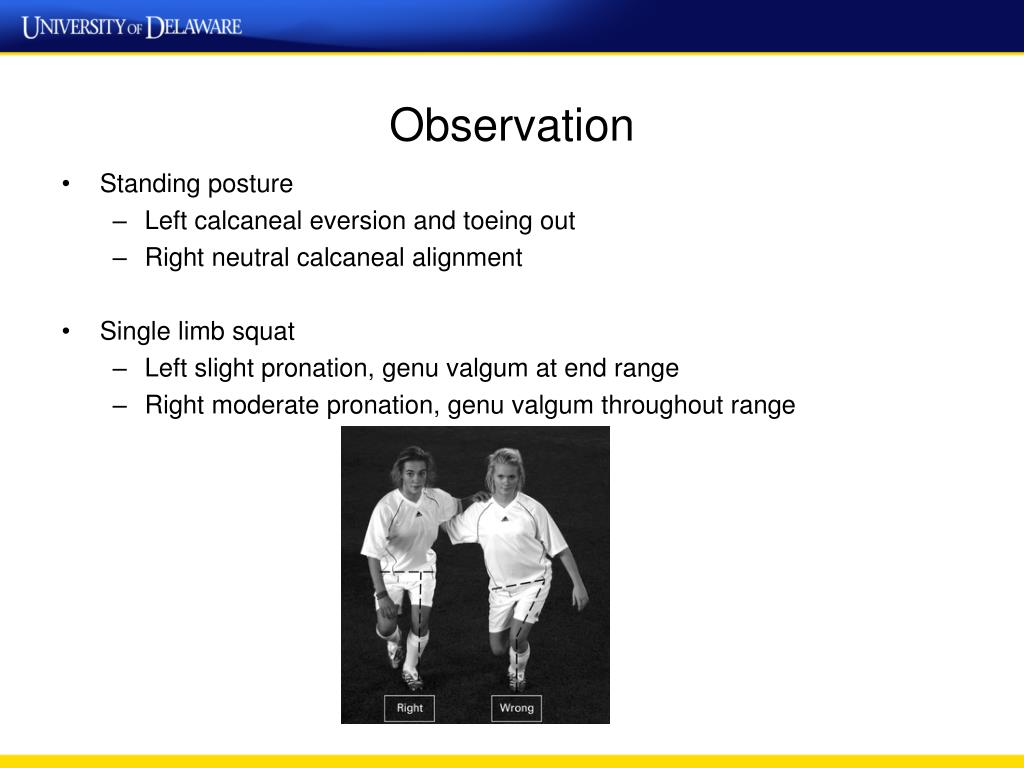 UNIVERSITY OF DELAWARE

Observation

• Standing posture
– Left calcaneal eversion and toeing out
– Right neutral calcaneal alignment

• Single limb squat
– Left slight pronation, genu valgum at end range
– Right moderate pronation, genu valgum throughout range

Right

Wrong